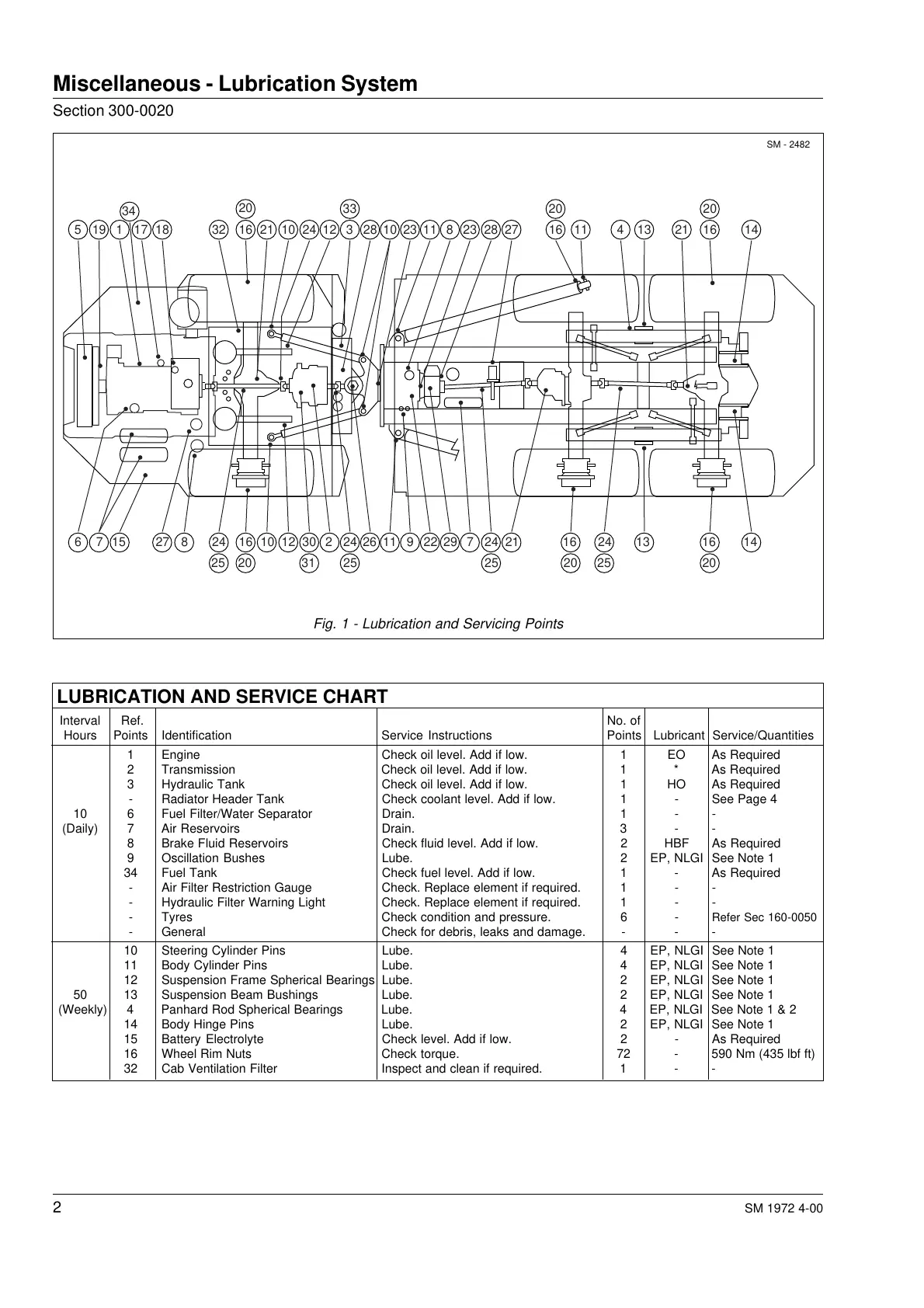 Miscellaneous - Lubrication System

Section 300-0020

SM - 2482

34 20 33 20 20

5 19 1 17 18 32 16 21 10 24 12 3 28 10 23 11 8 23 28 27 16 11 4 13 21 16 14

6 7 15 27 8 24 16 10 12 30 2 24 26 11 9 22 29 7 24 21 16 24 13 16 14

25 20 31 25 25 20 25 20

Fig. 1 - Lubrication and Servicing Points

LUBRICATION AND SERVICE CHART

| Interval Hours | Ref. Points | Identification | Service Instructions | No. of Points | Lubricant | Service/Quantities |
|---|---|---|---|---|---|---|
| 10 (Daily) | 1 | Engine | Check oil level. Add if low. | 1 | EO | As Required |
| | 2 | Transmission | Check oil level. Add if low. | 1 | * | As Required |
| | 3 | Hydraulic Tank | Check oil level. Add if low. | 1 | HO | As Required |
| | - | Radiator Header Tank | Check coolant level. Add if low. | 1 | - | See Page 4 |
| | 6 | Fuel Filter/Water Separator | Drain. | 1 | - | - |
| | 7 | Air Reservoirs | Drain. | 3 | - | - |
| | 8 | Brake Fluid Reservoirs | Check fluid level. Add if low. | 2 | HBF | As Required |
| | 9 | Oscillation Bushes | Lube. | 2 | EP, NLGI | See Note 1 |
| | 34 | Fuel Tank | Check fuel level. Add if low. | 1 | - | As Required |
| | - | Air Filter Restriction Gauge | Check. Replace element if required. | 1 | - | - |
| | - | Hydraulic Filter Warning Light | Check. Replace element if required. | 1 | - | - |
| | - | Tyres | Check condition and pressure. | 6 | - | Refer Sec 160-0050 |
| | - | General | Check for debris, leaks and damage. | - | - | - |
| 50 (Weekly) | 10 | Steering Cylinder Pins | Lube. | 4 | EP, NLGI | See Note 1 |
| | 11 | Body Cylinder Pins | Lube. | 4 | EP, NLGI | See Note 1 |
| | 12 | Suspension Frame Spherical Bearings | Lube. | 2 | EP, NLGI | See Note 1 |
| | 13 | Suspension Beam Bushings | Lube. | 2 | EP, NLGI | See Note 1 |
| | 4 | Panhard Rod Spherical Bearings | Lube. | 4 | EP, NLGI | See Note 1 & 2 |
| | 14 | Body Hinge Pins | Lube. | 2 | EP, NLGI | See Note 1 |
| | 15 | Battery Electrolyte | Check level. Add if low. | 2 | - | As Required |
| | 16 | Wheel Rim Nuts | Check torque. | 72 | - | 590 Nm (435 lbf ft) |
| | 32 | Cab Ventilation Filter | Inspect and clean if required. | 1 | - | - |

2

SM 1972 4-00